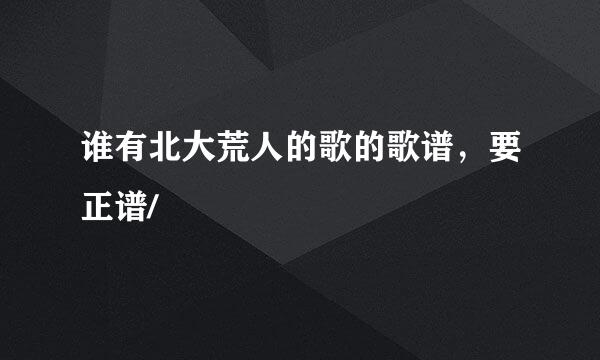 谁有北大荒人的歌的歌谱，要正谱/